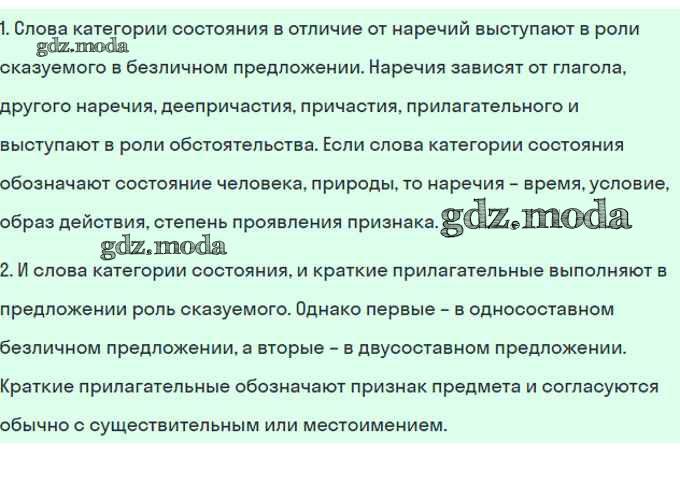 1. Слова категории состояния в отличие от наречий выступают в роли сказуемого в безличном предложении. Наречия зависят от глагола, другого наречия, деепричастия, причастия, прилагательного и выступают в роли обстоятельства. Если слова категории состояния обозначают состояние человека, природы, то наречия - время, условие, образ действия, степень проявления признака.

2. И слова категории состояния, и краткие прилагательные выполняют в предложении роль сказуемого. Однако первые - в односоставном безличном предложении, а вторые - в двусоставном предложении. Краткие прилагательные обозначают признак предмета и согласуются обычно с существительным или местоимением.

gdz.moda